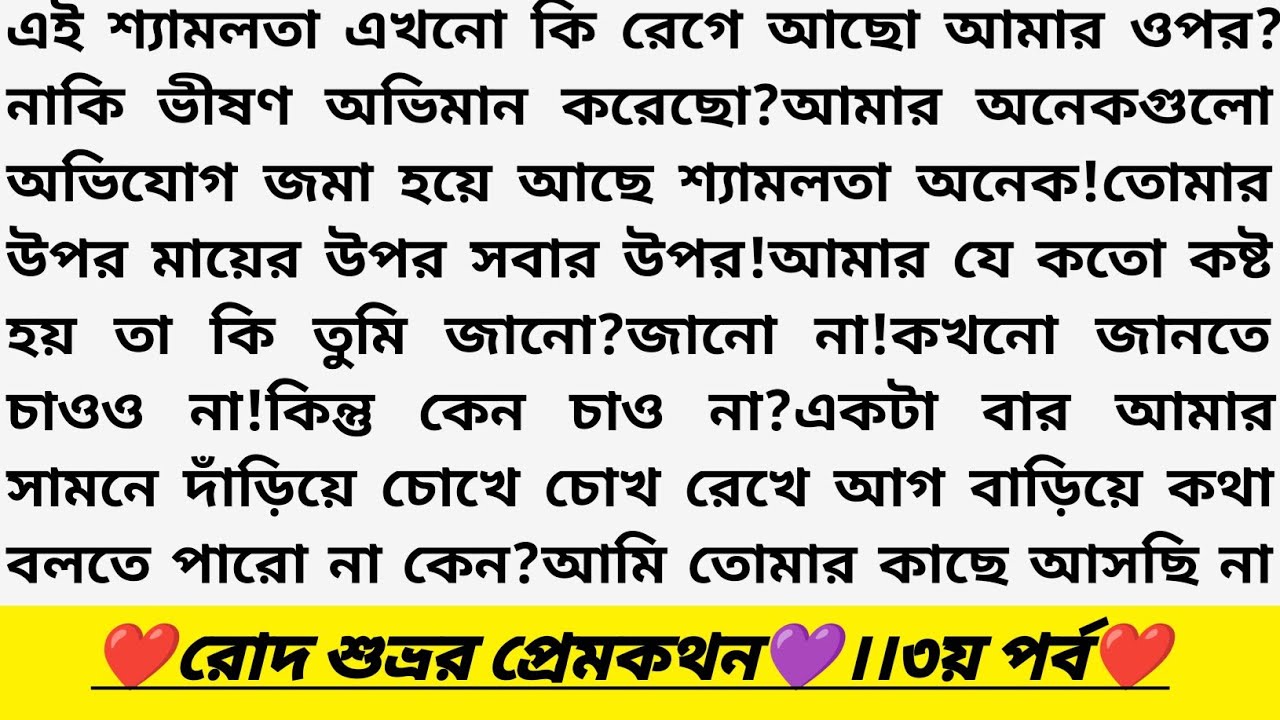 এই শ্যামলতা এখনো কি রেগে আছো আমার ওপর? নাকি ভীষণ অভিমান করেছো?আমার অনেকগুলো অভিযোগ জমা হয়ে আছে শ্যামলতা অনেক!তোমার উপর মায়ের উপর সবার উপর!আমার যে কতো কষ্ট হয় তা কি তুমি জানো?জানো না!কখনো জানতে চাওও না!কিন্তু কেন চাও না?একটা বার আমার সামনে দাঁড়িয়ে চোখে চোখ রেখে আগ বাড়িয়ে কথা বলতে পারো না কেন?আমি তোমার কাছে আসছি না

❤️রোদ শুভ্রর প্রেমকথন💜।।৩য় পর্ব❤️